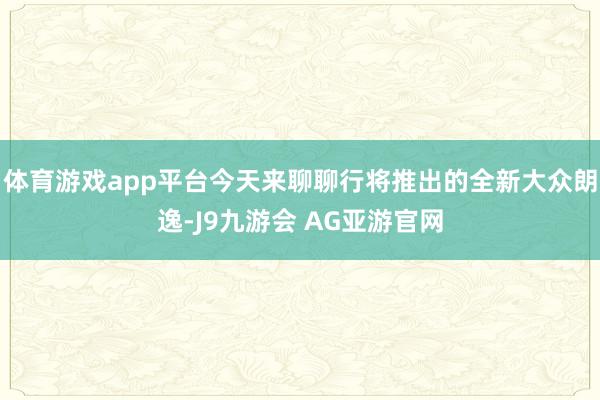 体育游戏app平台今天来聊聊行将推出的全新大众朗逸-J9九游会 AG亚游官网